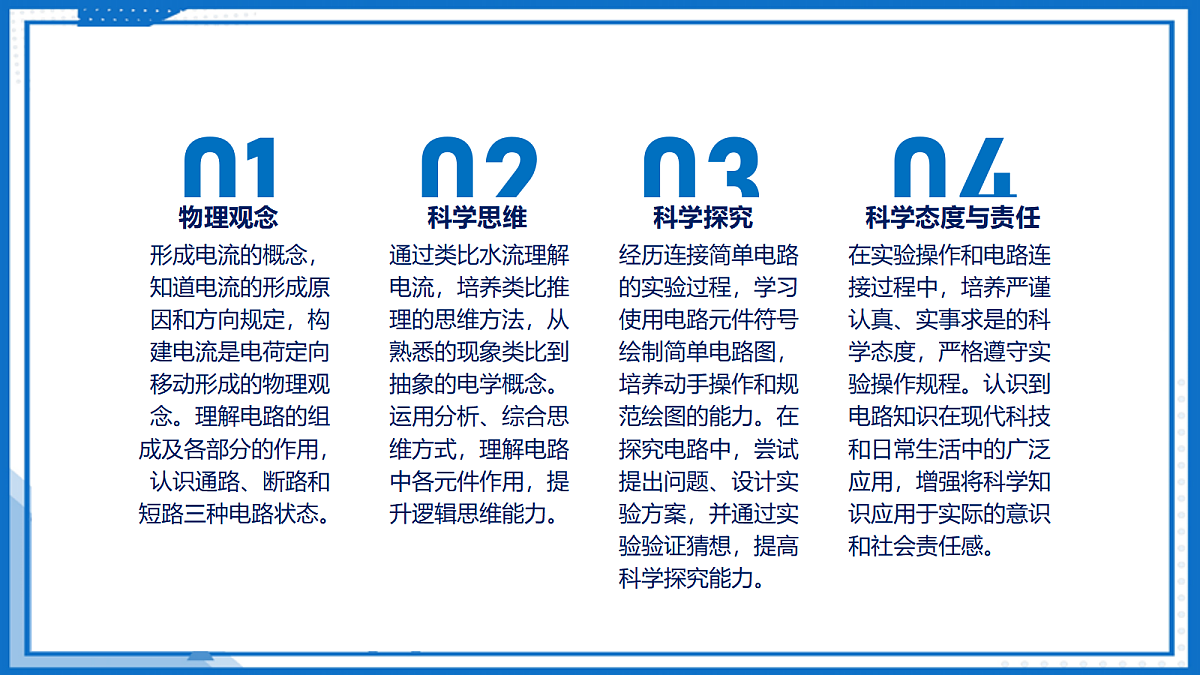 01
物理观念
形成电流的概念，知道电流的形成原因和方向规定，构建电流是电荷定向移动形成的物理观念。理解电路的组成及各部分的作用，认识通路、断路和短路三种电路状态。

02
科学思维
通过类比水流理解电流，培养类比推理的思维方法，从熟悉的现象类比到抽象的电学概念。运用分析、综合思维方式，理解电路中各元件作用，提升逻辑思维能力。

03
科学探究
经历连接简单电路的实验过程，学习使用电路元件符号绘制简单电路图，培养动手操作和规范绘图的能力。在探究电路中，尝试提出问题、设计实验方案，并通过实验验证猜想，提高科学探究能力。

04
科学态度与责任
在实验操作和电路连接过程中，培养严谨认真、实事求是的科学态度，严格遵守实验操作规程。认识到电路知识在现代科技和日常生活中的广泛应用，增强将科学知识应用于实际的意识和社会责任感。